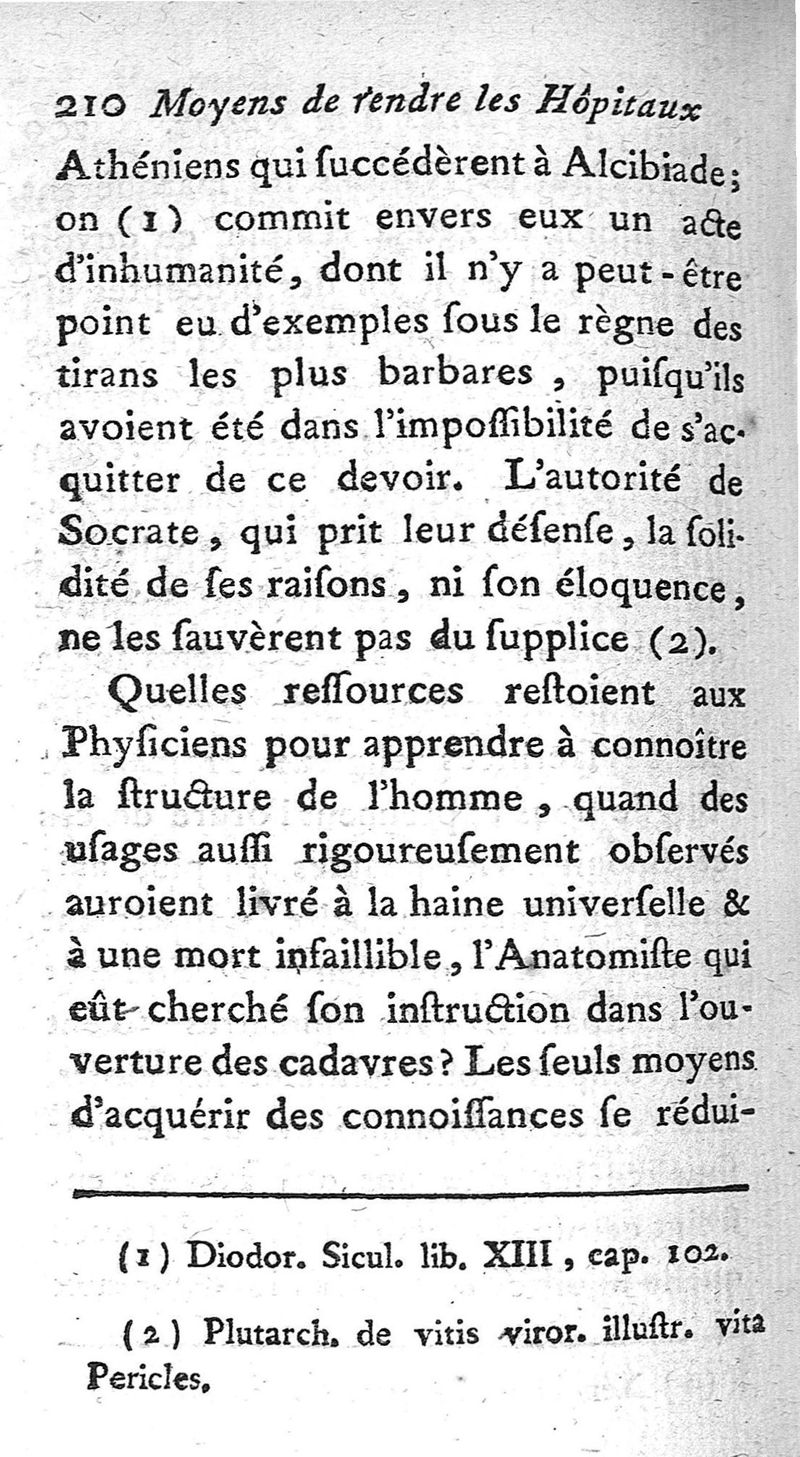 210 Moyens de rendre les Hôpitaux

Athéniens qui ſuccédèrent à Alcibiade; on (1) commit envers eux un acte d'inhumanité, dont il n'y a peut-être point eu d'exemples ſous le règne des tirans les plus barbares, puiſqu'ils avoient été dans l'impoſſibilité de s'acquitter de ce devoir. L'autorité de Socrate, qui prit leur défenſe, la ſolidité de ſes raiſons, ni ſon éloquence, ne les ſauvèrent pas du ſupplice (2).

Quelles reſſources reſtoient aux Phyſiciens pour apprendre à connoître la ſtructure de l'homme, quand des uſages auſſi rigoureuſement obſervés auroient livré à la haine univerſelle & à une mort infaillible, l'Anatomiſte qui eût cherché ſon inſtruction dans l'ouverture des cadavres? Les ſeuls moyens d'acquérir des connoiſſances ſe rédui-

(1) Diodor. Sicul. lib. XIII, cap. 102.

(2) Plutarch. de vitis viror. illuſtr. vita Pericles.